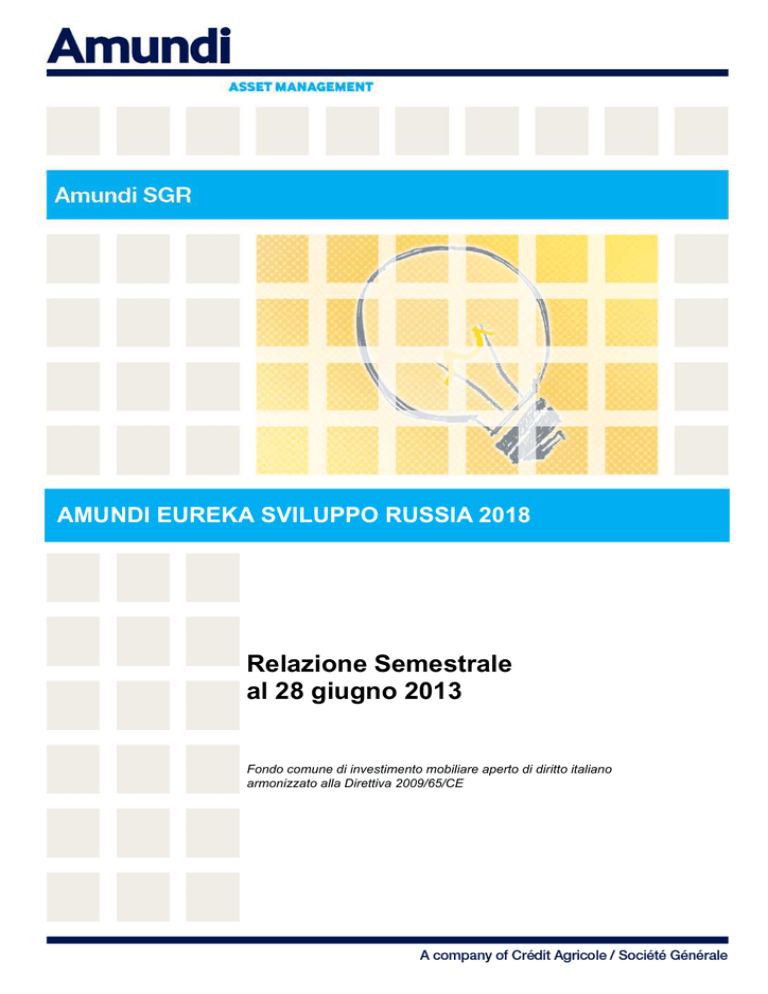 Amundi
ASSET MANAGEMENT

Amundi SGR

AMUNDI EUREKA SVILUPPO RUSSIA 2018

Relazione Semestrale
al 28 giugno 2013

Fondo comune di investimento mobiliare aperto di diritto italiano armonizzato alla Direttiva 2009/65/CE

A company of Crédit Agricole / Société Générale